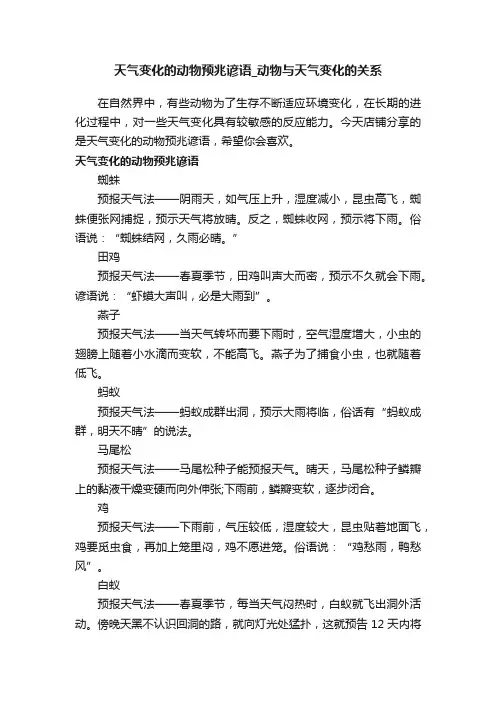 天气变化的动物预兆谚语_动物与天气变化的关系

在自然界中，有些动物为了生存不断适应环境变化，在长期的进化过程中，对一些天气变化具有较敏感的反应能力。今天店铺分享的是天气变化的动物预兆谚语，希望你会喜欢。

天气变化的动物预兆谚语

蜘蛛

预报天气法——阴雨天，如气压上升，湿度减小，昆虫高飞，蜘蛛便张网捕捉，预示天气将放晴。反之，蜘蛛收网，预示将下雨。俗语说：“蜘蛛结网，久雨必晴。”

田鸡

预报天气法——春夏季节，田鸡叫声大而密，预示不久就会下雨。谚语说：“虾蟆大声叫，必是大雨到”。

燕子

预报天气法——当天气转坏而要下雨时，空气湿度增大，小虫的翅膀上随着小水滴而变软，不能高飞。燕子为了捕食小虫，也就随着低飞。

蚂蚁

预报天气法——蚂蚁成群出洞，预示大雨将临，俗话有“蚂蚁成群，明天不晴”的说法。

马尾松

预报天气法——马尾松种子能预报天气。晴天，马尾松种子鳞瓣上的黏液干燥变硬而向外伸张;下雨前，鳞瓣变软，逐步闭合。

鸡

预报天气法——下雨前，气压较低，湿度较大，昆虫贴着地面飞，鸡要觅虫食，再加上笼里闷，鸡不愿进笼。俗语说：“鸡愁雨，鸭愁风”。

白蚁

预报天气法——春夏季节，每当天气闷热时，白蚁就飞出洞外活动。傍晚天黑不认识回洞的路，就向灯光处猛扑，这就预告 12 天内将